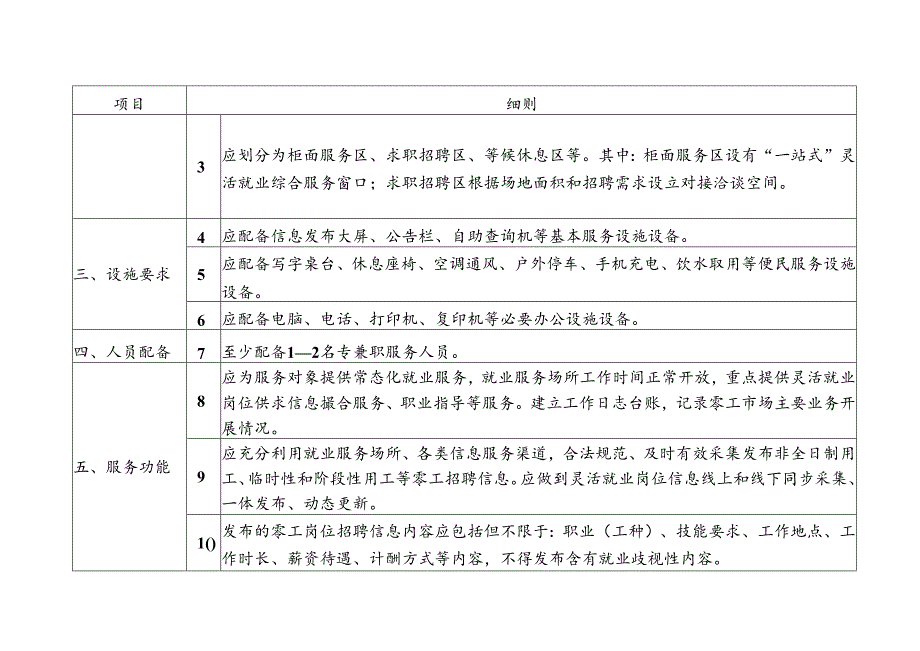 | 项目 | | 细则 |
|---|---|---|
| | 3 | 应划分为柜面服务区、求职招聘区、等候休息区等。其中：柜面服务区设有“一站式”灵活就业综合服务窗口；求职招聘区根据场地面积和招聘需求设立对接洽谈空间。 |
| 三、设施要求 | 4 | 应配备信息发布大屏、公告栏、自助查询机等基本服务设施设备。 |
| | 5 | 应配备写字桌台、休息座椅、空调通风、户外停车、手机充电、饮水取用等便民服务设施设备。 |
| | 6 | 应配备电脑、电话、打印机、复印机等必要办公设施设备。 |
| 四、人员配备 | 7 | 至少配备1—2名专兼职服务人员。 |
| 五、服务功能 | 8 | 应为服务对象提供常态化就业服务，就业服务场所工作时间正常开放，重点提供灵活就业岗位供求信息撮合服务、职业指导等服务。建立工作日志台账，记录零工市场主要业务开展情况。 |
| | 9 | 应充分利用就业服务场所、各类信息服务渠道，合法规范、及时有效采集发布非全日制用工、临时性和阶段性用工等零工招聘信息。应做到灵活就业岗位信息线上和线下同步采集、一体发布、动态更新。 |
| | 10 | 发布的零工岗位招聘信息内容应包括但不限于：职业（工种）、技能要求、工作地点、工作时长、薪资待遇、计酬方式等内容，不得发布含有就业歧视性内容。 |